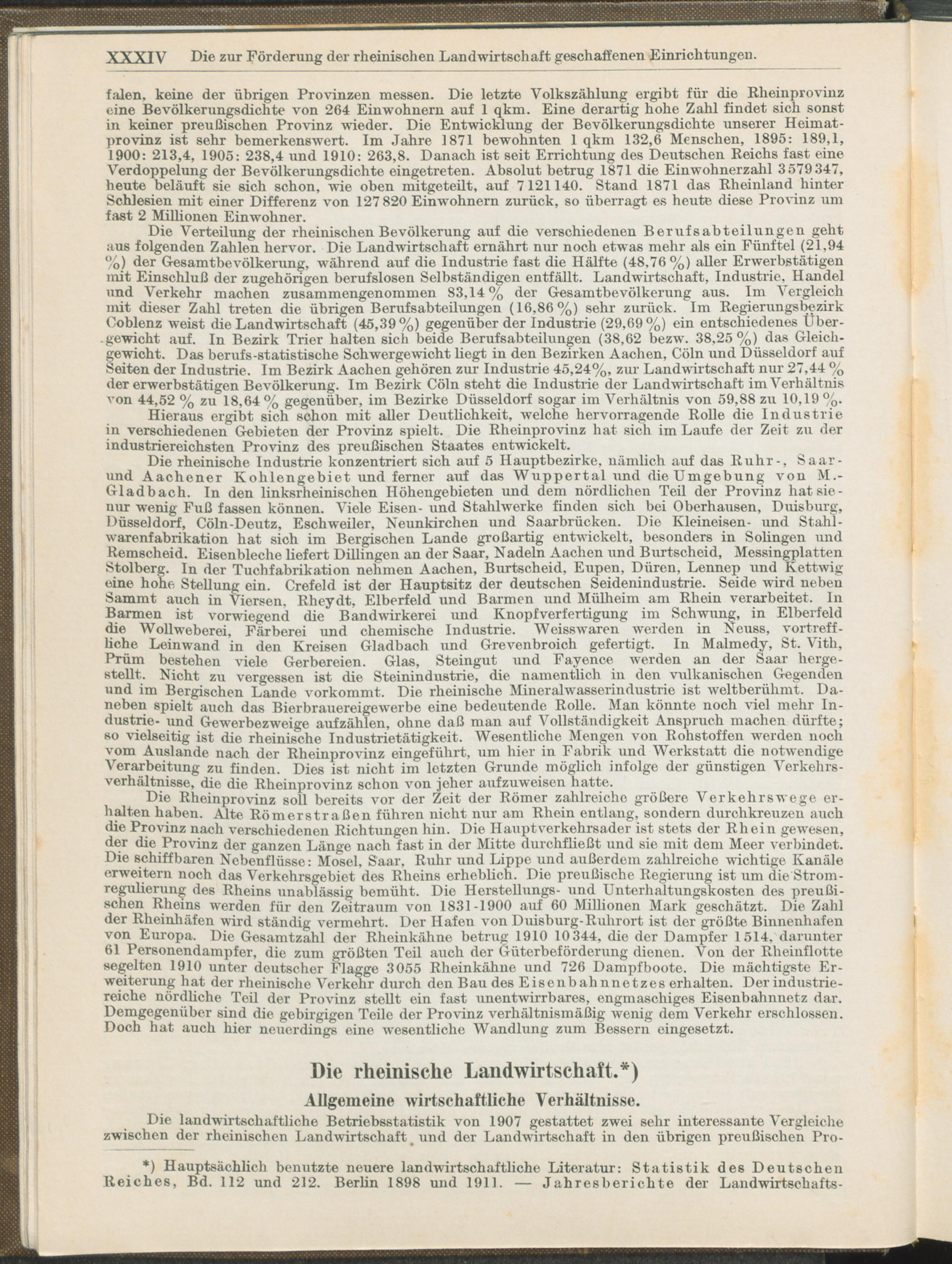 XXXIV Die zur Förderung der rheinischen Landwirtschaft geschaffenen Einrichtungen.

falen, keine der übrigen Provinzen messen. Die letzte Volkszählung ergibt für die Rheinprovinz eine Bevölkerungsdichte von 264 Einwohnern auf 1 qkm. Eine derartig hohe Zahl findet sich sonst in keiner preußischen Provinz wieder. Die Entwicklung der Bevölkerungsdichte unserer Heimatprovinz ist sehr bemerkenswert. Im Jahre 1871 bewohnten 1 qkm 132,6 Menschen, 1895: 189,1, 1900: 213,4, 1905: 238,4 und 1910: 263,8. Danach ist seit Errichtung des Deutschen Reichs fast eine Verdoppelung der Bevölkerungsdichte eingetreten. Absolut betrug 1871 die Einwohnerzahl 3579347, heute beläuft sie sich schon, wie oben mitgeteilt, auf 7121140. Stand 1871 das Rheinland hinter Schlesien mit einer Differenz von 127820 Einwohnern zurück, so überragt es heute diese Provinz um fast 2 Millionen Einwohner.

Die Verteilung der rheinischen Bevölkerung auf die verschiedenen Berufsabteilungen geht aus folgenden Zahlen hervor. Die Landwirtschaft ernährt nur noch etwas mehr als ein Fünftel (21,94 %) der Gesamtbevölkerung, während auf die Industrie fast die Hälfte (48,76 %) aller Erwerbstätigen mit Einschluß der zugehörigen berufslosen Selbständigen entfällt. Landwirtschaft, Industrie, Handel und Verkehr machen zusammengenommen 83,14 % der Gesamtbevölkerung aus. Im Vergleich mit dieser Zahl treten die übrigen Berufsabteilungen (16,86 %) sehr zurück. Im Regierungsbezirk Coblenz weist die Landwirtschaft (45,39 %) gegenüber der Industrie (29,69 %) ein entschiedenes Übergewicht auf. In Bezirk Trier halten sich beide Berufsabteilungen (38,62 bezw. 38,25 %) das Gleichgewicht. Das berufs-statistische Schwergewicht liegt in den Bezirken Aachen, Cöln und Düsseldorf auf Seiten der Industrie. Im Bezirk Aachen gehören zur Industrie 45,24%, zur Landwirtschaft nur 27,44 % der erwerbstätigen Bevölkerung. Im Bezirk Cöln steht die Industrie der Landwirtschaft im Verhältnis von 44,52 % zu 18,64 % gegenüber, im Bezirke Düsseldorf sogar im Verhältnis von 59,88 zu 10,19 %.

Hieraus ergibt sich schon mit aller Deutlichkeit, welche hervorragende Rolle die Industrie in verschiedenen Gebieten der Provinz spielt. Die Rheinprovinz hat sich im Laufe der Zeit zu der industriereichsten Provinz des preußischen Staates entwickelt.

Die rheinische Industrie konzentriert sich auf 5 Hauptbezirke, nämlich auf das Ruhr-, Saar- und Aachener Kohlengebiet und ferner auf das Wuppertal und die Umgebung von M.-Gladbach. In den linksrheinischen Höhengebieten und dem nördlichen Teil der Provinz hat sie nur wenig Fuß fassen können. Viele Eisen- und Stahlwerke finden sich bei Oberhausen, Duisburg, Düsseldorf, Cöln-Deutz, Eschweiler, Neunkirchen und Saarbrücken. Die Kleineisen- und Stahlwarenfabrikation hat sich im Bergischen Lande großartig entwickelt, besonders in Solingen und Remscheid. Eisenbleche liefert Dillingen an der Saar, Nadeln Aachen und Burtscheid, Messingplatten Stolberg. In der Tuchfabrikation nehmen Aachen, Burtscheid, Eupen, Düren, Lennep und Kettwig eine hohe Stellung ein. Crefeld ist der Hauptsitz der deutschen Seidenindustrie. Seide wird neben Sammt auch in Viersen, Rheydt, Elberfeld und Barmen und Mülheim am Rhein verarbeitet. In Barmen ist vorwiegend die Bandwirkerei und Knopfverfertigung im Schwung, in Elberfeld die Wollweberei, Färberei und chemische Industrie. Weisswaren werden in Neuss, vortreffliche Leinwand in den Kreisen Gladbach und Grevenbroich gefertigt. In Malmedy, St. Vith, Prüm bestehen viele Gerbereien. Glas, Steingut und Fayence werden an der Saar hergestellt. Nicht zu vergessen ist die Steinindustrie, die namentlich in den vulkanischen Gegenden und im Bergischen Lande vorkommt. Die rheinische Mineralwasserindustrie ist weltberühmt. Daneben spielt auch das Bierbrauereigewerbe eine bedeutende Rolle. Man könnte noch viel mehr Industrie- und Gewerbezweige aufzählen, ohne daß man auf Vollständigkeit Anspruch machen dürfte; so vielseitig ist die rheinische Industrietätigkeit. Wesentliche Mengen von Rohstoffen werden noch vom Auslande nach der Rheinprovinz eingeführt, um hier in Fabrik und Werkstatt die notwendige Verarbeitung zu finden. Dies ist nicht im letzten Grunde möglich infolge der günstigen Verkehrsverhältnisse, die die Rheinprovinz schon von jeher aufzuweisen hatte.

Die Rheinprovinz soll bereits vor der Zeit der Römer zahlreiche größere Verkehrswege erhalten haben. Alte Römerstraßen führen nicht nur am Rhein entlang, sondern durchkreuzen auch die Provinz nach verschiedenen Richtungen hin. Die Hauptverkehrsader ist stets der Rhein gewesen, der die Provinz der ganzen Länge nach fast in der Mitte durchfließt und sie mit dem Meer verbindet. Die schiffbaren Nebenflüsse: Mosel, Saar, Ruhr und Lippe und außerdem zahlreiche wichtige Kanäle erweitern noch das Verkehrsgebiet des Rheins erheblich. Die preußische Regierung ist um die Stromregulierung des Rheins unablässig bemüht. Die Herstellungs- und Unterhaltungskosten des preußischen Rheins werden für den Zeitraum von 1831-1900 auf 60 Millionen Mark geschätzt. Die Zahl der Rheinhäfen wird ständig vermehrt. Der Hafen von Duisburg-Ruhrort ist der größte Binnenhafen von Europa. Die Gesamtzahl der Rheinkähne betrug 1910 10344, die der Dampfer 1514, darunter 61 Personendampfer, die zum größten Teil auch der Güterbeförderung dienen. Von der Rheinflotte segelten 1910 unter deutscher Flagge 3055 Rheinkähne und 726 Dampfboote. Die mächtigste Erweiterung hat der rheinische Verkehr durch den Bau des Eisenbahnnetzes erhalten. Der industriereiche nördliche Teil der Provinz stellt ein fast unentwirrbares, engmaschiges Eisenbahnnetz dar. Demgegenüber sind die gebirgigen Teile der Provinz verhältnismäßig wenig dem Verkehr erschlossen. Doch hat auch hier neuerdings eine wesentliche Wandlung zum Bessern eingesetzt.

Die rheinische Landwirtschaft.*)

Allgemeine wirtschaftliche Verhältnisse.

Die landwirtschaftliche Betriebsstatistik von 1907 gestattet zwei sehr interessante Vergleiche zwischen der rheinischen Landwirtschaft und der Landwirtschaft in den übrigen preußischen Pro-

*) Hauptsächlich benutzte neuere landwirtschaftliche Literatur: Statistik des Deutschen Reiches, Bd. 112 und 212. Berlin 1898 und 1911. — Jahresberichte der Landwirtschafts-